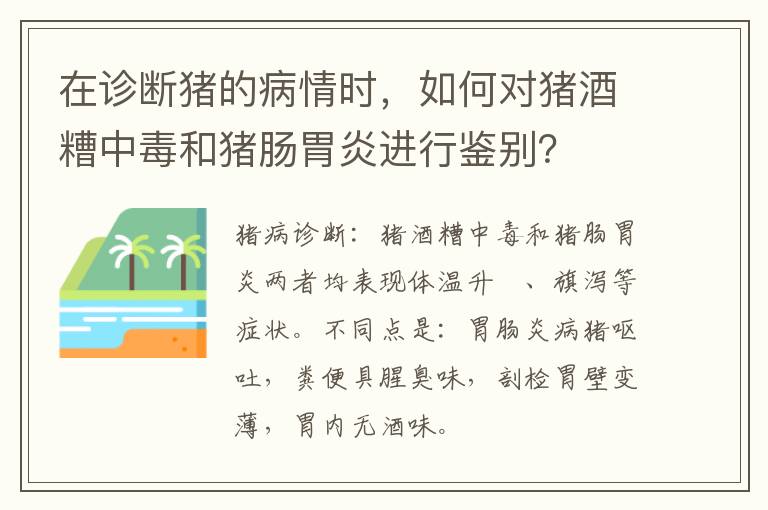 在诊断猪的病情时，如何对猪酒糟中毒和猪肠胃炎进行鉴别？

猪病诊断：猪酒糟中毒和猪肠胃炎两者均表现体温升 、旗泻等症状。不同点是：胃肠炎病猪呕吐，粪便具腥臭味，剖检胃壁变薄，胃内无酒味。